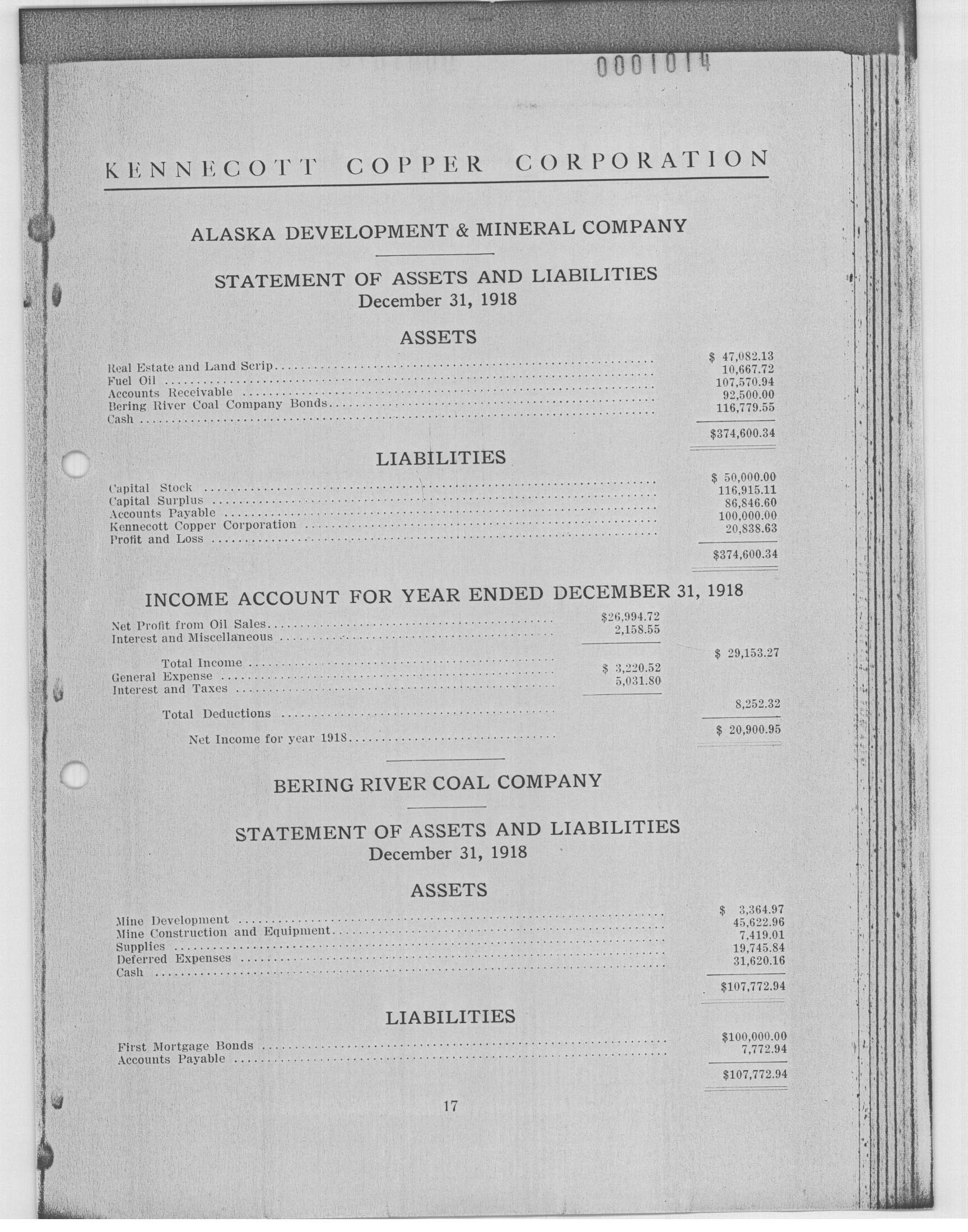 0001014

KENNECOTT COPPER CORPORATION

ALASKA DEVELOPMENT & MINERAL COMPANY

STATEMENT OF ASSETS AND LIABILITIES
December 31, 1918

ASSETS

| | |
|---|---|
| Real Estate and Land Scrip | $ 47,082.13 |
| Fuel Oil | 10,667.72 |
| Accounts Receivable | 107,570.94 |
| Bering River Coal Company Bonds | 92,500.00 |
| Cash | 116,779.55 |
| | $374,600.34 |

LIABILITIES

| | |
|---|---|
| Capital Stock | $ 50,000.00 |
| Capital Surplus | 116,915.11 |
| Accounts Payable | 86,846.60 |
| Kennecott Copper Corporation | 100,000.00 |
| Profit and Loss | 20,838.63 |
| | $374,600.34 |

INCOME ACCOUNT FOR YEAR ENDED DECEMBER 31, 1918

| | | |
|---|---|---|
| Net Profit from Oil Sales | $26,994.72 | |
| Interest and Miscellaneous | 2,158.55 | |
| Total Income | | $ 29,153.27 |
| General Expense | $ 3,220.52 | |
| Interest and Taxes | 5,031.80 | |
| Total Deductions | | 8,252.32 |
| Net Income for year 1918 | | $ 20,900.95 |

BERING RIVER COAL COMPANY

STATEMENT OF ASSETS AND LIABILITIES
December 31, 1918

ASSETS

| | |
|---|---|
| Mine Development | $ 3,364.97 |
| Mine Construction and Equipment | 45,622.96 |
| Supplies | 7,419.01 |
| Deferred Expenses | 19,745.84 |
| Cash | 31,620.16 |
| | $107,772.94 |

LIABILITIES

| | |
|---|---|
| First Mortgage Bonds | $100,000.00 |
| Accounts Payable | 7,772.94 |
| | $107,772.94 |

17